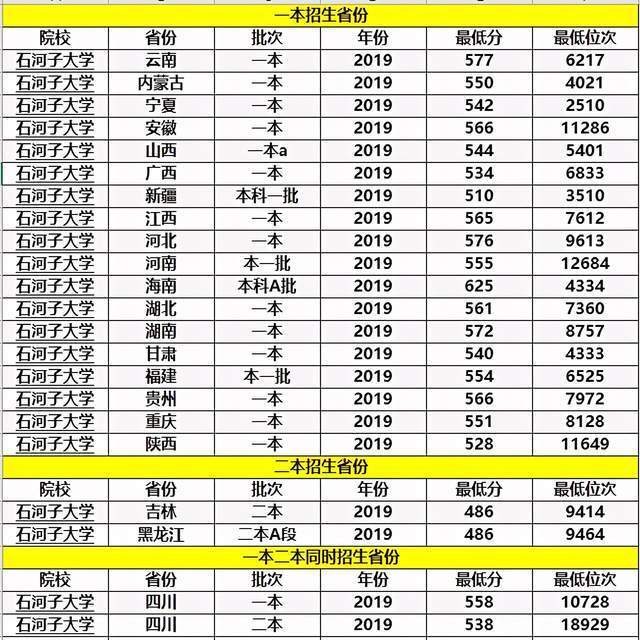 一本招生省份

| 院校 | 省份 | 批次 | 年份 | 最低分 | 最低位次 |
|---|---|---|---|---|---|
| 石河子大学 | 云南 | 一本 | 2019 | 577 | 6217 |
| 石河子大学 | 内蒙古 | 一本 | 2019 | 550 | 4021 |
| 石河子大学 | 宁夏 | 一本 | 2019 | 542 | 2510 |
| 石河子大学 | 安徽 | 一本 | 2019 | 566 | 11286 |
| 石河子大学 | 山西 | 一本a | 2019 | 544 | 5401 |
| 石河子大学 | 广西 | 一本 | 2019 | 534 | 6833 |
| 石河子大学 | 新疆 | 本科一批 | 2019 | 510 | 3510 |
| 石河子大学 | 江西 | 一本 | 2019 | 565 | 7612 |
| 石河子大学 | 河北 | 一本 | 2019 | 576 | 9613 |
| 石河子大学 | 河南 | 本一批 | 2019 | 555 | 12684 |
| 石河子大学 | 海南 | 本科A批 | 2019 | 625 | 4334 |
| 石河子大学 | 湖北 | 一本 | 2019 | 561 | 7360 |
| 石河子大学 | 湖南 | 一本 | 2019 | 572 | 8757 |
| 石河子大学 | 甘肃 | 一本 | 2019 | 540 | 4333 |
| 石河子大学 | 福建 | 本一批 | 2019 | 554 | 6525 |
| 石河子大学 | 贵州 | 一本 | 2019 | 566 | 7972 |
| 石河子大学 | 重庆 | 一本 | 2019 | 551 | 8128 |
| 石河子大学 | 陕西 | 一本 | 2019 | 528 | 11649 |

二本招生省份

| 院校 | 省份 | 批次 | 年份 | 最低分 | 最低位次 |
|---|---|---|---|---|---|
| 石河子大学 | 吉林 | 二本 | 2019 | 486 | 9414 |
| 石河子大学 | 黑龙江 | 二本A段 | 2019 | 486 | 9464 |

一本二本同时招生省份

| 院校 | 省份 | 批次 | 年份 | 最低分 | 最低位次 |
|---|---|---|---|---|---|
| 石河子大学 | 四川 | 一本 | 2019 | 558 | 10728 |
| 石河子大学 | 四川 | 二本 | 2019 | 538 | 18929 |